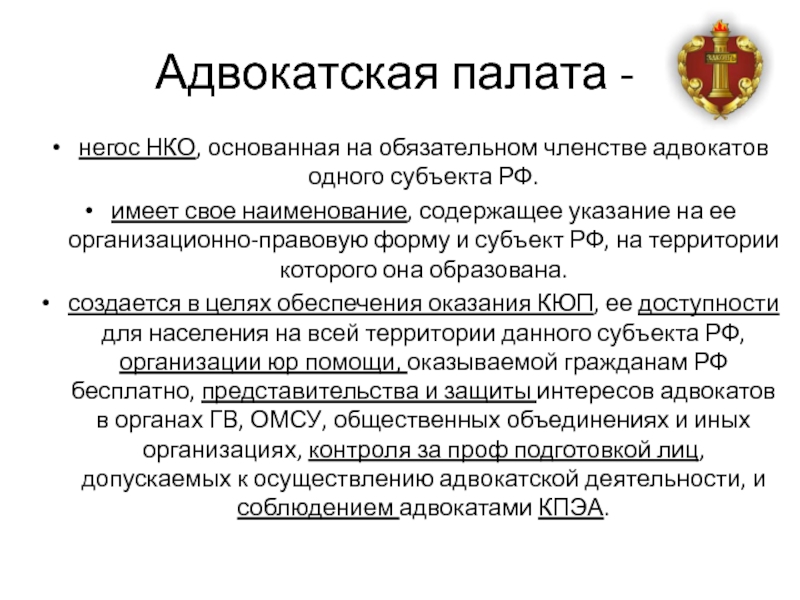 Адвокатская палата -

• негос НКО, основанная на обязательном членстве адвокатов одного субъекта РФ.

• имеет свое наименование, содержащее указание на ее организационно-правовую форму и субъект РФ, на территории которого она образована.

• создается в целях обеспечения оказания КЮП, ее доступности для населения на всей территории данного субъекта РФ, организации юр помощи, оказываемой гражданам РФ бесплатно, представительства и защиты интересов адвокатов в органах ГВ, ОМСУ, общественных объединениях и иных организациях, контроля за проф подготовкой лиц, допускаемых к осуществлению адвокатской деятельности, и соблюдением адвокатами КПЭА.